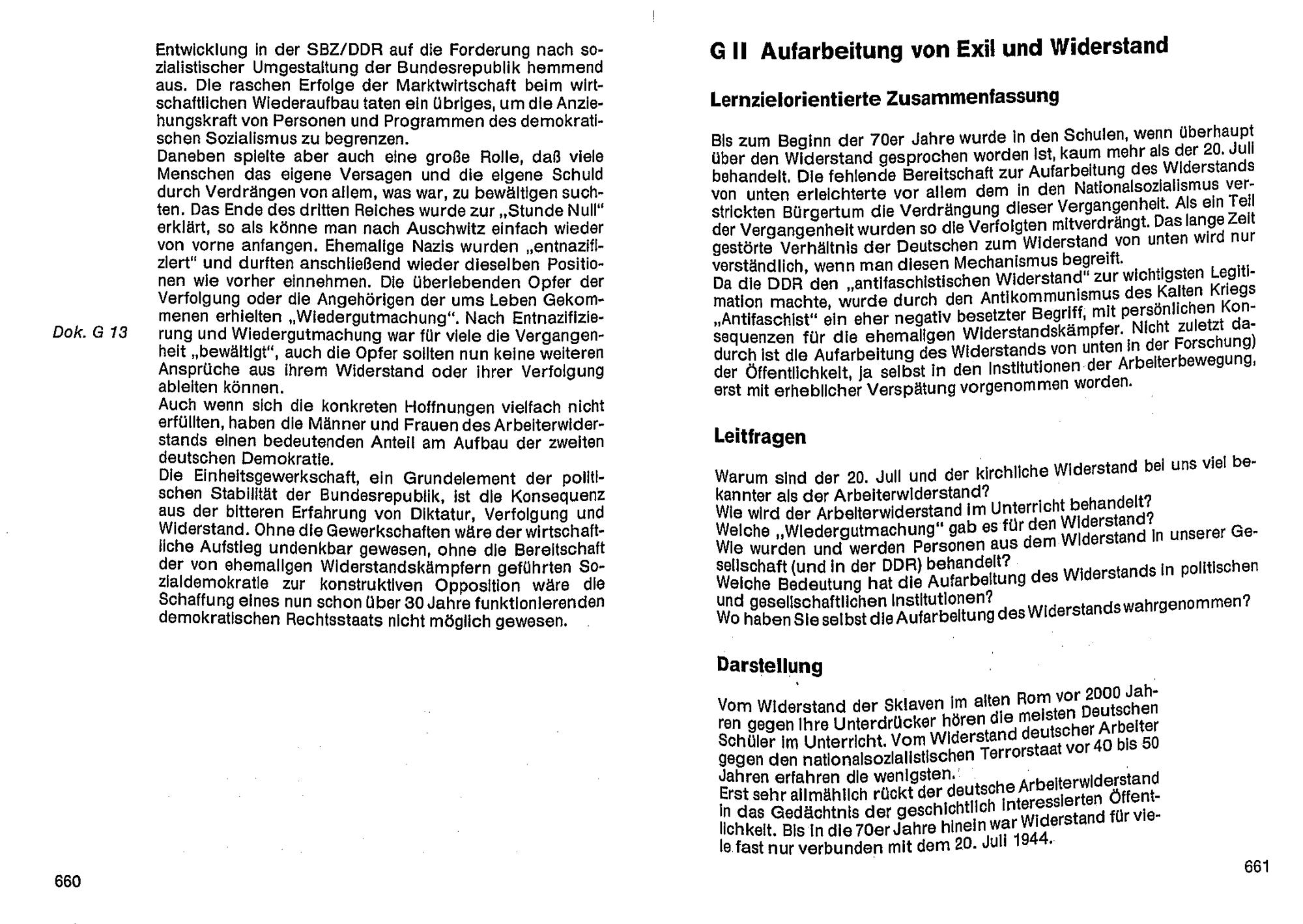 Entwicklung in der SBZ/DDR auf die Forderung nach sozialistischer Umgestaltung der Bundesrepublik hemmend aus. Die raschen Erfolge der Marktwirtschaft beim wirtschaftlichen Wiederaufbau taten ein übriges, um die Anziehungskraft von Personen und Programmen des demokratischen Sozialismus zu begrenzen.
Daneben spielte aber auch eine große Rolle, daß viele Menschen das eigene Versagen und die eigene Schuld durch Verdrängen von allem, was war, zu bewältigen suchten. Das Ende des dritten Reiches wurde zur „Stunde Null" erklärt, so als könne man nach Auschwitz einfach wieder von vorne anfangen. Ehemalige Nazis wurden „entnazifiziert" und durften anschließend wieder dieselben Positionen wie vorher einnehmen. Die überlebenden Opfer der Verfolgung oder die Angehörigen der ums Leben Gekommenen erhielten „Wiedergutmachung". Nach Entnazifizierung und Wiedergutmachung war für viele die Vergangenheit „bewältigt", auch die Opfer sollten nun keine weiteren Ansprüche aus ihrem Widerstand oder ihrer Verfolgung ableiten können.

Dok. G 13

Auch wenn sich die konkreten Hoffnungen vielfach nicht erfüllten, haben die Männer und Frauen des Arbeiterwiderstands einen bedeutenden Anteil am Aufbau der zweiten deutschen Demokratie.
Die Einheitsgewerkschaft, ein Grundelement der politischen Stabilität der Bundesrepublik, ist die Konsequenz aus der bitteren Erfahrung von Diktatur, Verfolgung und Widerstand. Ohne die Gewerkschaften wäre der wirtschaftliche Aufstieg undenkbar gewesen, ohne die Bereitschaft der von ehemaligen Widerstandskämpfern geführten Sozialdemokratie zur konstruktiven Opposition wäre die Schaffung eines nun schon über 30 Jahre funktionierenden demokratischen Rechtsstaats nicht möglich gewesen.

660

G II Aufarbeitung von Exil und Widerstand

Lernzielorientierte Zusammenfassung

Bis zum Beginn der 70er Jahre wurde in den Schulen, wenn überhaupt über den Widerstand gesprochen worden ist, kaum mehr als der 20. Juli behandelt. Die fehlende Bereitschaft zur Aufarbeitung des Widerstands von unten erleichterte vor allem dem in den Nationalsozialismus verstrickten Bürgertum die Verdrängung dieser Vergangenheit. Als ein Teil der Vergangenheit wurden so die Verfolgten mitverdrängt. Das lange Zeit gestörte Verhältnis der Deutschen zum Widerstand von unten wird nur verständlich, wenn man diesen Mechanismus begreift.
Da die DDR den „antifaschistischen Widerstand" zur wichtigsten Legitimation machte, wurde durch den Antikommunismus des Kalten Kriegs „Antifaschist" ein eher negativ besetzter Begriff, mit persönlichen Konsequenzen für die ehemaligen Widerstandskämpfer. Nicht zuletzt dadurch ist die Aufarbeitung des Widerstands von unten in der Forschung) der Öffentlichkeit, ja selbst in den Institutionen der Arbeiterbewegung, erst mit erheblicher Verspätung vorgenommen worden.

Leitfragen

Warum sind der 20. Juli und der kirchliche Widerstand bei uns viel bekannter als der Arbeiterwiderstand?
Wie wird der Arbeiterwiderstand im Unterricht behandelt?
Welche „Wiedergutmachung" gab es für den Widerstand?
Wie wurden und werden Personen aus dem Widerstand in unserer Gesellschaft (und in der DDR) behandelt?
Welche Bedeutung hat die Aufarbeitung des Widerstands in politischen und gesellschaftlichen Institutionen?
Wo haben Sie selbst die Aufarbeitung des Widerstands wahrgenommen?

Darstellung

Vom Widerstand der Sklaven im alten Rom vor 2000 Jahren gegen ihre Unterdrücker hören die meisten Deutschen Schüler im Unterricht. Vom Widerstand deutscher Arbeiter gegen den nationalsozialistischen Terrorstaat vor 40 bis 50 Jahren erfahren die wenigsten.
Erst sehr allmählich rückt der deutsche Arbeiterwiderstand in das Gedächtnis der geschichtlich interessierten Öffentlichkeit. Bis in die 70er Jahre hinein war Widerstand für viele fast nur verbunden mit dem 20. Juli 1944.

661